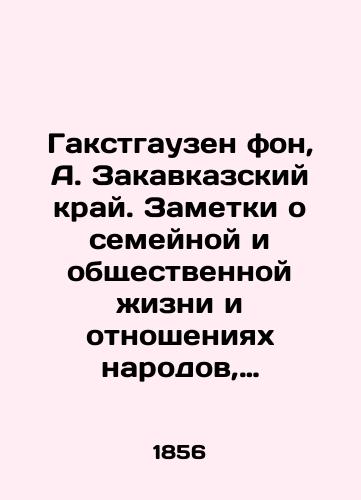 Гакстгаузен фон, А. Закавказский край. Заметки о семейной и общественной жизни и отношениях народов,…

1856